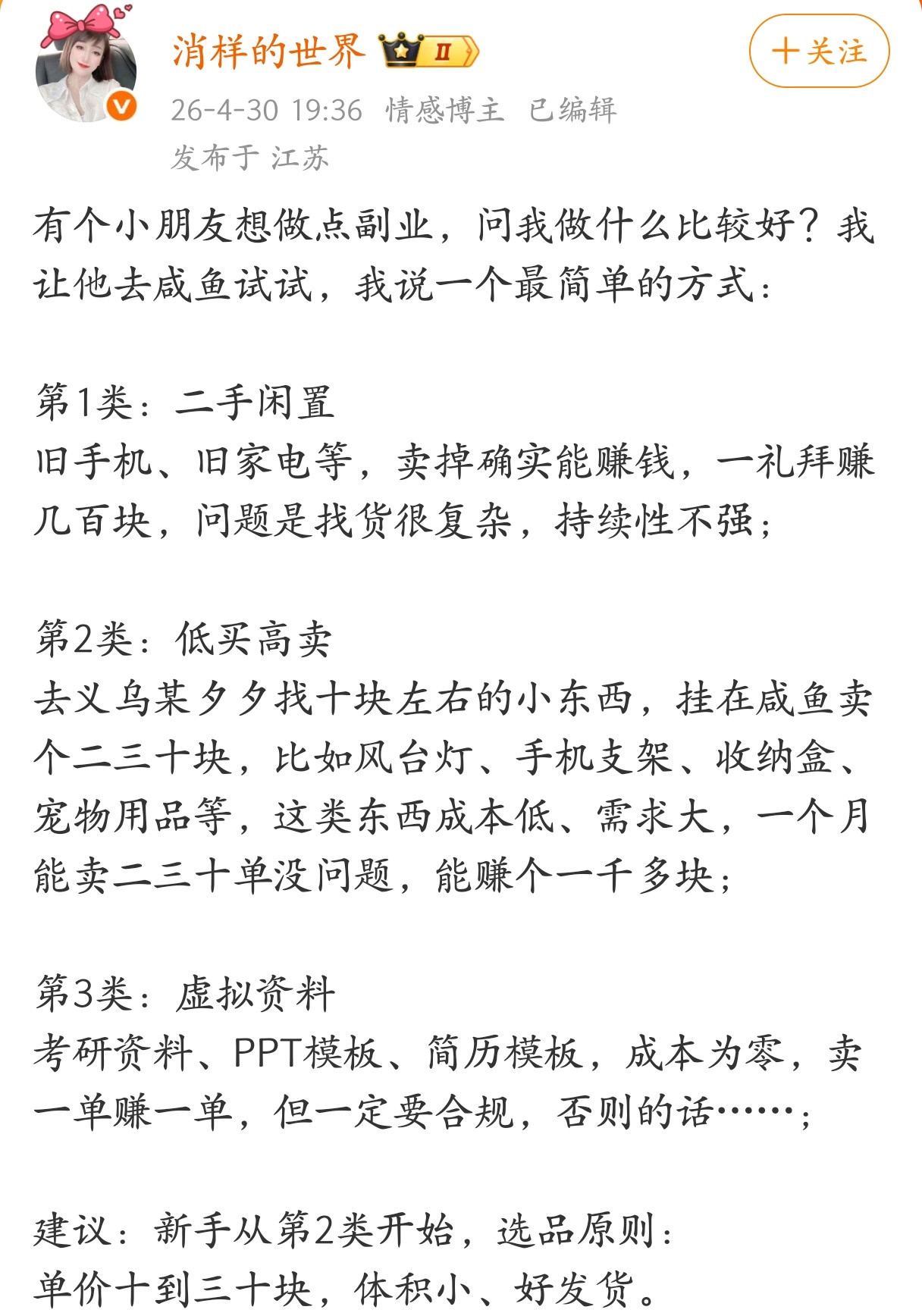 消样的世界 Ⅱ

十关注

26-4-30 19:36 情感博主 已编辑

发布于 江苏

有个小朋友想做点副业，问我做什么比较好？我让他去咸鱼试试，我说一个最简单的方式：

第1类：二手闲置
旧手机、旧家电等，卖掉确实能赚钱，一礼拜赚几百块，问题是找货很复杂，持续性不强；

第2类：低买高卖
去义乌某夕夕找十块左右的小东西，挂在咸鱼卖个二三十块，比如风台灯、手机支架、收纳盒、宠物用品等，这类东西成本低、需求大，一个月能卖二三十单没问题，能赚个一千多块；

第3类：虚拟资料
考研资料、PPT模板、简历模板，成本为零，卖一单赚一单，但一定要合规，否则的话……；

建议：新手从第2类开始，选品原则：
单价十到三十块，体积小、好发货。